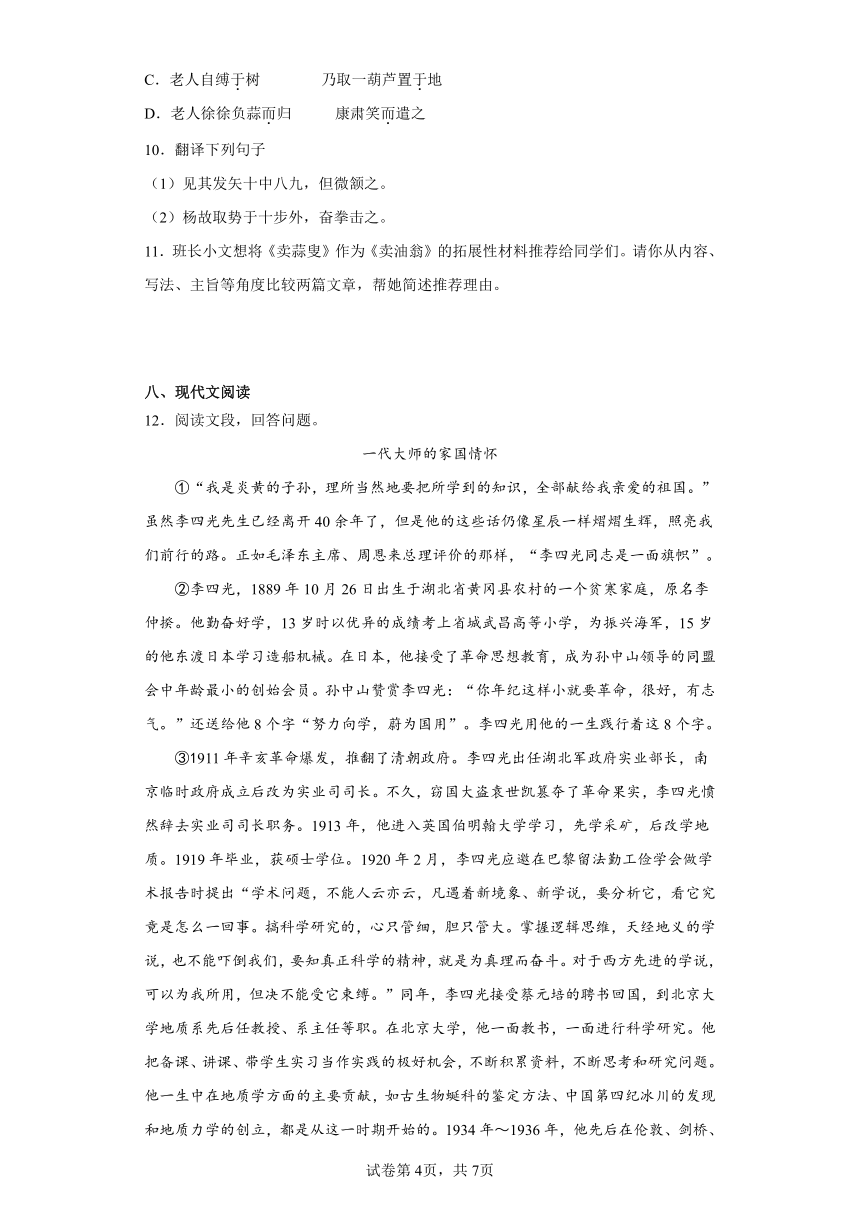 C．老人自缚于树　　　　乃取一葫芦置于地

D．老人徐徐负蒜而归　　　康肃笑而遣之

10．翻译下列句子

（1）见其发矢十中八九，但微颔之。

（2）杨故取势于十步外，奋拳击之。

11．班长小文想将《卖蒜叟》作为《卖油翁》的拓展性材料推荐给同学们。请你从内容、写法、主旨等角度比较两篇文章，帮她简述推荐理由。

八、现代文阅读

12．阅读文段，回答问题。

一代大师的家国情怀

①“我是炎黄的子孙，理所当然地要把所学到的知识，全部献给我亲爱的祖国。”虽然李四光先生已经离开40余年了，但是他的这些话仍像星辰一样熠熠生辉，照亮我们前行的路。正如毛泽东主席、周恩来总理评价的那样，“李四光同志是一面旗帜”。

②李四光，1889年10月26日出生于湖北省黄冈县农村的一个贫寒家庭，原名李仲揆。他勤奋好学，13岁时以优异的成绩考上省城武昌高等小学，为振兴海军，15岁的他东渡日本学习造船机械。在日本，他接受了革命思想教育，成为孙中山领导的同盟会中年龄最小的创始会员。孙中山赞赏李四光：“你年纪这样小就要革命，很好，有志气。”还送给他8个字“努力向学，蔚为国用”。李四光用他的一生践行着这8个字。

③1911年辛亥革命爆发，推翻了清朝政府。李四光出任湖北军政府实业部长，南京临时政府成立后改为实业司司长。不久，窃国大盗袁世凯篡夺了革命果实，李四光愤然辞去实业司司长职务。1913年，他进入英国伯明翰大学学习，先学采矿，后改学地质。1919年毕业，获硕士学位。1920年2月，李四光应邀在巴黎留法勤工俭学会做学术报告时提出“学术问题，不能人云亦云，凡遇着新境象、新学说，要分析它，看它究竟是怎么一回事。搞科学研究的，心只管细，胆只管大。掌握逻辑思维，天经地义的学说，也不能吓倒我们，要知真正科学的精神，就是为真理而奋斗。对于西方先进的学说，可以为我所用，但决不能受它束缚。”同年，李四光接受蔡元培的聘书回国，到北京大学地质系先后任教授、系主任等职。在北京大学，他一面教书，一面进行科学研究。他把备课、讲课、带学生实习当作实践的极好机会，不断积累资料，不断思考和研究问题。他一生中在地质学方面的主要贡献，如古生物蜓科的鉴定方法、中国第四纪冰川的发现和地质力学的创立，都是从这一时期开始的。1934年～1936年，他先后在伦敦、剑桥、

试卷第4页，共7页